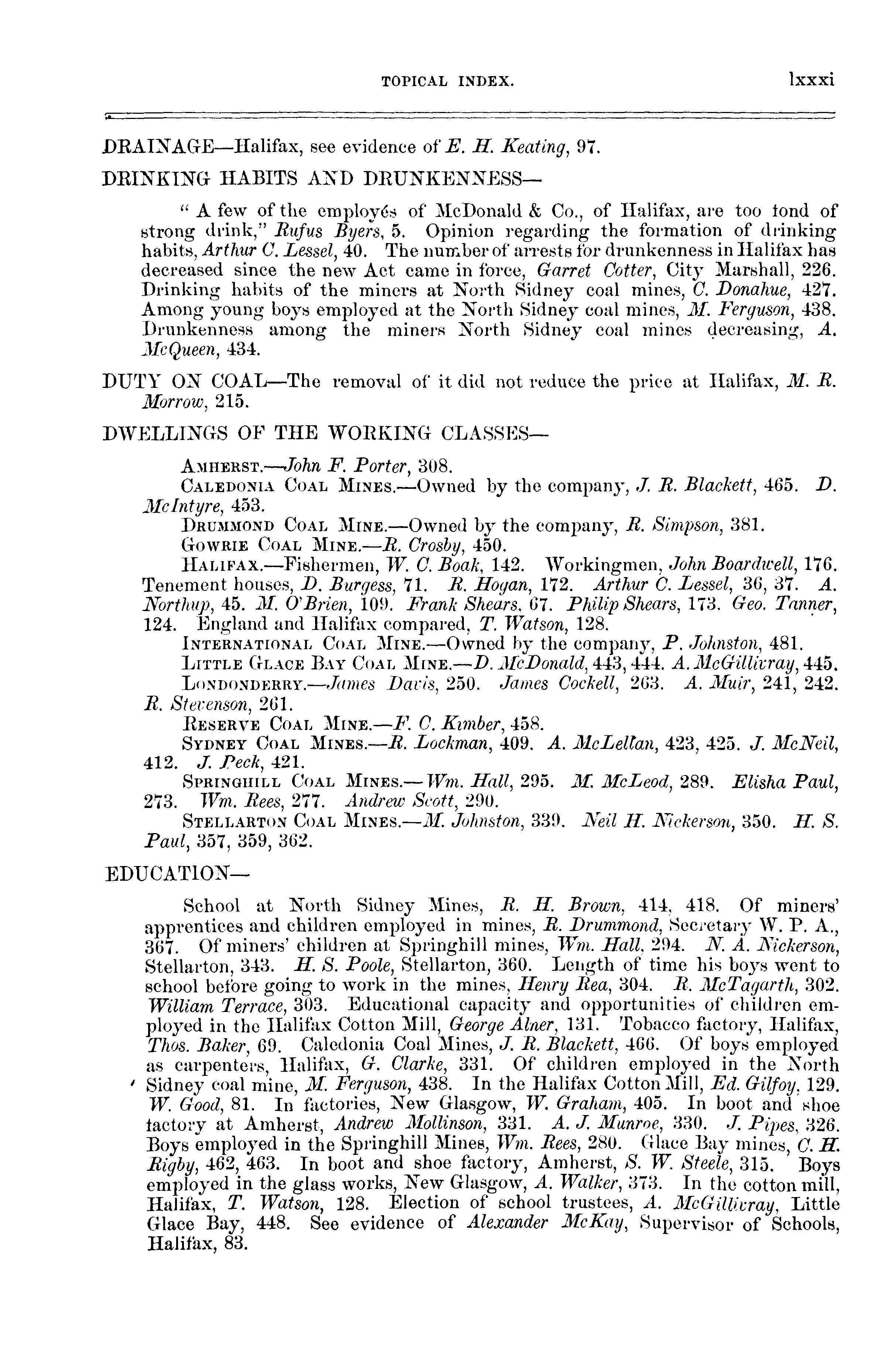 TOPICAL INDEX. lxxxi

DRAINAGE—Halifax, see evidence of E. H. Keating, 97.

DRINKING HABITS AND DRUNKENNESS—

" A few of the employés of McDonald & Co., of Halifax, are too fond of strong drink," Rufus Byers, 5. Opinion regarding the formation of drinking habits, Arthur C. Lessel, 40. The number of arrests for drunkenness in Halifax has decreased since the new Act came in force, Garret Cotter, City Marshall, 226. Drinking habits of the miners at North Sidney coal mines, C. Donahue, 427. Among young boys employed at the North Sidney coal mines, M. Ferguson, 438. Drunkenness among the miners North Sidney coal mines decreasing, A. McQueen, 434.

DUTY ON COAL—The removal of it did not reduce the price at Halifax, M. R. Morrow, 215.

DWELLINGS OF THE WORKING CLASSES—

AMHERST.—John F. Porter, 308.
CALEDONIA COAL MINES.—Owned by the company, J. R. Blackett, 465. D. McIntyre, 453.
DRUMMOND COAL MINE.—Owned by the company, R. Simpson, 381.
GOWRIE COAL MINE.—R. Crosby, 450.
HALIFAX.—Fishermen, W. C. Boak, 142. Workingmen, John Boardwell, 176. Tenement houses, D. Burgess, 71. R. Hogan, 172. Arthur C. Lessel, 36, 37. A. Northup, 45. M. O'Brien, 109. Frank Shears, 67. Philip Shears, 173. Geo. Tanner, 124. England and Halifax compared, T. Watson, 128.
INTERNATIONAL COAL MINE.—Owned by the company, P. Johnston, 481.
LITTLE GLACE BAY COAL MINE.—D. McDonald, 443, 444. A. McGillivray, 445.
LONDONDERRY.—James Davis, 250. James Cockell, 263. A. Muir, 241, 242. R. Stevenson, 261.
RESERVE COAL MINE.—F. C. Kimber, 458.
SYDNEY COAL MINES.—R. Lockman, 409. A. McLellan, 423, 425. J. McNeil, 412. J. Peck, 421.
SPRINGHILL COAL MINES.—Wm. Hall, 295. M. McLeod, 289. Elisha Paul, 273. Wm. Rees, 277. Andrew Scott, 290.
STELLARTON COAL MINES.—M. Johnston, 339. Neil H. Nickerson, 350. H. S. Paul, 357, 359, 362.

EDUCATION—

School at North Sidney Mines, R. H. Brown, 414, 418. Of miners' apprentices and children employed in mines, R. Drummond, Secretary W. P. A., 367. Of miners' children at Springhill mines, Wm. Hall, 294. N. A. Nickerson, Stellarton, 343. H. S. Poole, Stellarton, 360. Length of time his boys went to school before going to work in the mines, Henry Rea, 304. R. McTagarth, 302. William Terrace, 303. Educational capacity and opportunities of children employed in the Halifax Cotton Mill, George Alner, 131. Tobacco factory, Halifax, Thos. Baker, 69. Caledonia Coal Mines, J. R. Blackett, 466. Of boys employed as carpenters, Halifax, G. Clarke, 331. Of children employed in the North Sidney coal mine, M. Ferguson, 438. In the Halifax Cotton Mill, Ed. Gilfoy, 129. W. Good, 81. In factories, New Glasgow, W. Graham, 405. In boot and shoe factory at Amherst, Andrew Mollinson, 331. A. J. Munroe, 330. J. Pipes, 326. Boys employed in the Springhill Mines, Wm. Rees, 280. Glace Bay mines, C. H. Rigby, 462, 463. In boot and shoe factory, Amherst, S. W. Steele, 315. Boys employed in the glass works, New Glasgow, A. Walker, 373. In the cotton mill, Halifax, T. Watson, 128. Election of school trustees, A. McGillivray, Little Glace Bay, 448. See evidence of Alexander McKay, Supervisor of Schools, Halifax, 83.